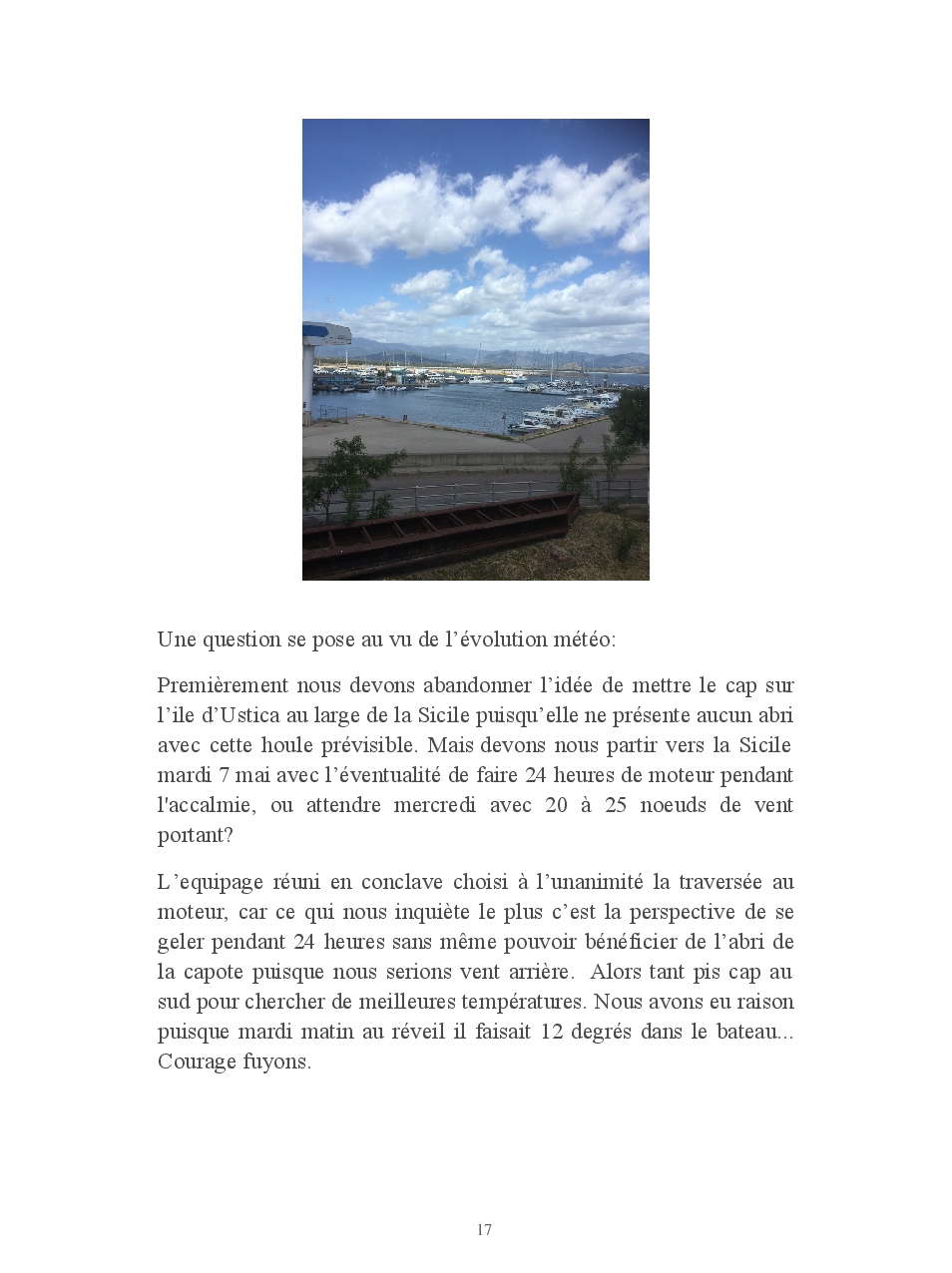 Une question se pose au vu de l’évolution météo:

Premièrement nous devons abandonner l’idée de mettre le cap sur l’ile d’Ustica au large de la Sicile puisqu’elle ne présente aucun abri avec cette houle prévisible. Mais devons nous partir vers la Sicile mardi 7 mai avec l’éventualité de faire 24 heures de moteur pendant l'accalmie, ou attendre mercredi avec 20 à 25 noeuds de vent portant?

L’equipage réuni en conclave choisi à l’unanimité la traversée au moteur, car ce qui nous inquiète le plus c’est la perspective de se geler pendant 24 heures sans même pouvoir bénéficier de l’abri de la capote puisque nous serions vent arrière. Alors tant pis cap au sud pour chercher de meilleures températures. Nous avons eu raison puisque mardi matin au réveil il faisait 12 degrés dans le bateau... Courage fuyons.

17